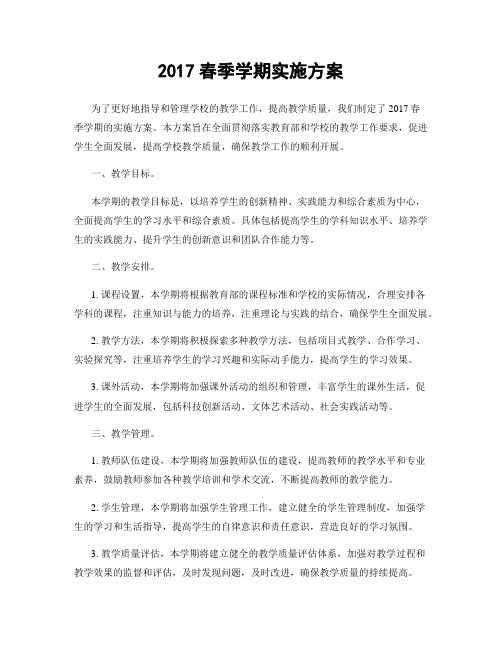 2017 春季学期实施方案

为了更好地指导和管理学校的教学工作，提高教学质量，我们制定了 2017 春季学期的实施方案。本方案旨在全面贯彻落实教育部和学校的教学工作要求，促进学生全面发展，提高学校教学质量，确保教学工作的顺利开展。

一、教学目标。

本学期的教学目标是，以培养学生的创新精神、实践能力和综合素质为中心，全面提高学生的学习水平和综合素质。具体包括提高学生的学科知识水平、培养学生的实践能力、提升学生的创新意识和团队合作能力等。

二、教学安排。

1. 课程设置，本学期将根据教育部的课程标准和学校的实际情况，合理安排各学科的课程，注重知识与能力的培养，注重理论与实践的结合，确保学生全面发展。

2. 教学方法，本学期将积极探索多种教学方法，包括项目式教学、合作学习、实验探究等，注重培养学生的学习兴趣和实际动手能力，提高学生的学习效果。

3. 课外活动，本学期将加强课外活动的组织和管理，丰富学生的课外生活，促进学生的全面发展，包括科技创新活动、文体艺术活动、社会实践活动等。

三、教学管理。

1. 教师队伍建设，本学期将加强教师队伍的建设，提高教师的教学水平和专业素养，鼓励教师参加各种教学培训和学术交流，不断提高教师的教学能力。

2. 学生管理，本学期将加强学生管理工作，建立健全的学生管理制度，加强学生的学习和生活指导，提高学生的自律意识和责任意识，营造良好的学习氛围。

3. 教学质量评估，本学期将建立健全的教学质量评估体系，加强对教学过程和教学效果的监督和评估，及时发现问题，及时改进，确保教学质量的持续提高。